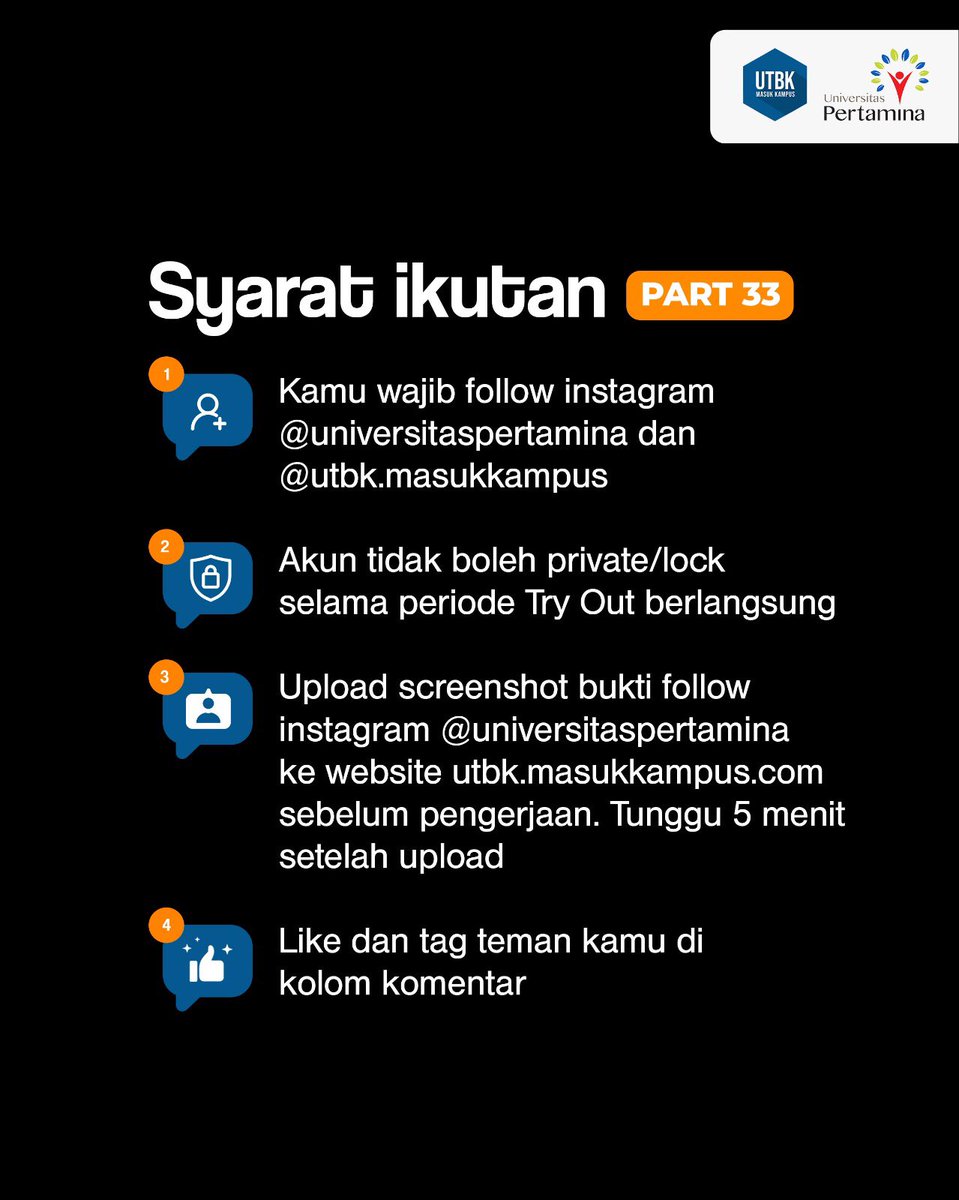 UTBK
MASUK KAMPUS

Universitas
Pertamina

Syarat ikutan PART 33

1
Kamu wajib follow instagram @universitaspertamina dan @utbk.masukkampus

2
Akun tidak boleh private/lock selama periode Try Out berlangsung

3
Upload screenshot bukti follow instagram @universitaspertamina ke website utbk.masukkampus.com sebelum pengerjaan. Tunggu 5 menit setelah upload

4
Like dan tag teman kamu di kolom komentar